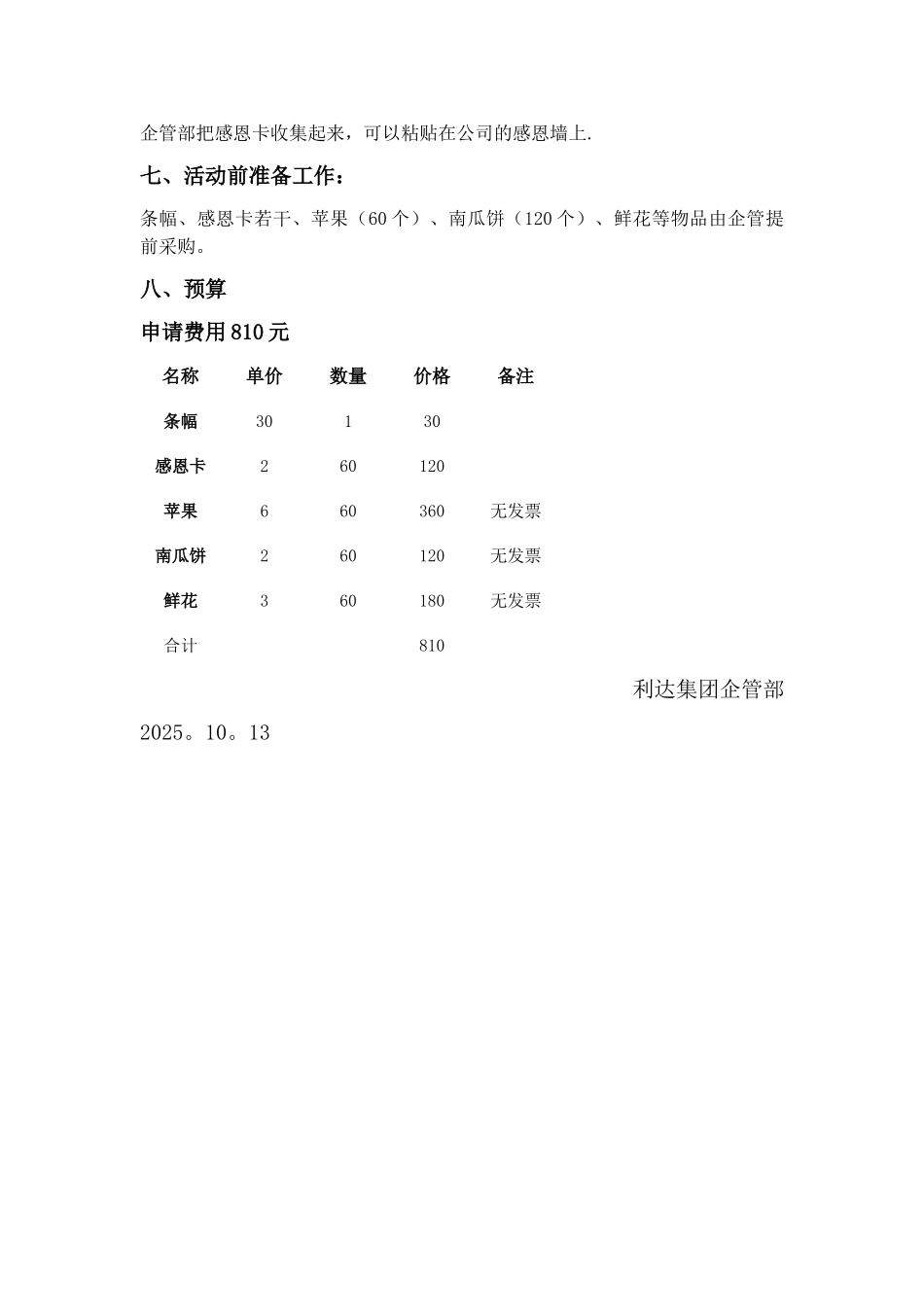 企管部把感恩卡收集起来，可以粘贴在公司的感恩墙上.

七、活动前准备工作：

条幅、感恩卡若干、苹果（60个）、南瓜饼（120个）、鲜花等物品由企管提前采购。

八、预算

申请费用810元

| 名称 | 单价 | 数量 | 价格 | 备注 |
|---|---|---|---|---|
| 条幅 | 30 | 1 | 30 | |
| 感恩卡 | 2 | 60 | 120 | |
| 苹果 | 6 | 60 | 360 | 无发票 |
| 南瓜饼 | 2 | 60 | 120 | 无发票 |
| 鲜花 | 3 | 60 | 180 | 无发票 |
| 合计 | | | 810 | |

利达集团企管部

2025。10。13